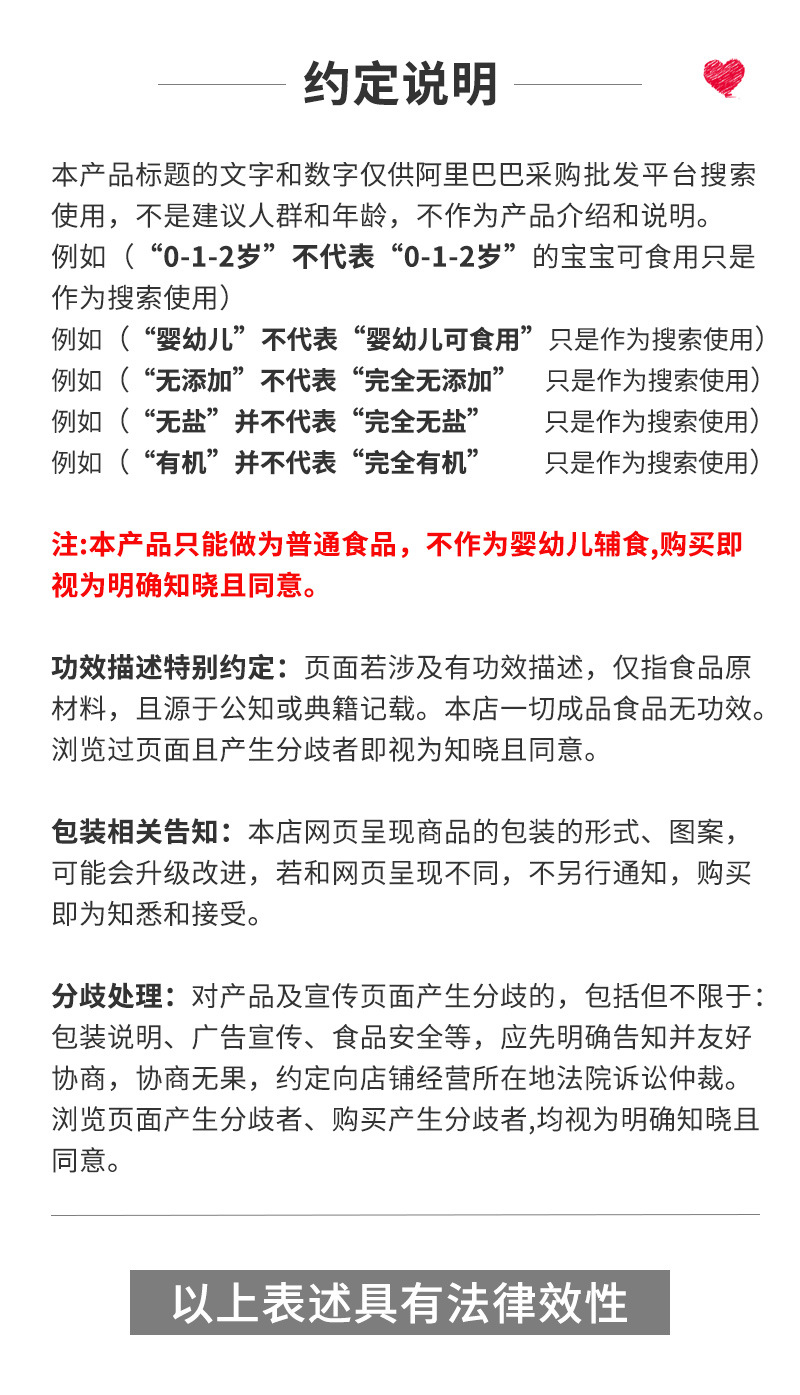 约定说明

本产品标题的文字和数字仅供阿里巴巴采购批发平台搜索使用，不是建议人群和年龄，不作为产品介绍和说明。
例如（“0-1-2岁”不代表“0-1-2岁”的宝宝可食用只是作为搜索使用）
例如（“婴幼儿”不代表“婴幼儿可食用”只是作为搜索使用）
例如（“无添加”不代表“完全无添加” 只是作为搜索使用）
例如（“无盐”并不代表“完全无盐” 只是作为搜索使用）
例如（“有机”并不代表“完全有机” 只是作为搜索使用）

注:本产品只能做为普通食品，不作为婴幼儿辅食,购买即视为明确知晓且同意。

功效描述特别约定：页面若涉及有功效描述，仅指食品原材料，且源于公知或典籍记载。本店一切成品食品无功效。浏览过页面且产生分歧者即视为知晓且同意。

包装相关告知：本店网页呈现商品的包装的形式、图案，可能会升级改进，若和网页呈现不同，不另行通知，购买即为知悉和接受。

分歧处理：对产品及宣传页面产生分歧的，包括但不限于：包装说明、广告宣传、食品安全等，应先明确告知并友好协商，协商无果，约定向店铺经营所在地法院诉讼仲裁。浏览页面产生分歧者、购买产生分歧者,均视为明确知晓且同意。

以上表述具有法律效性